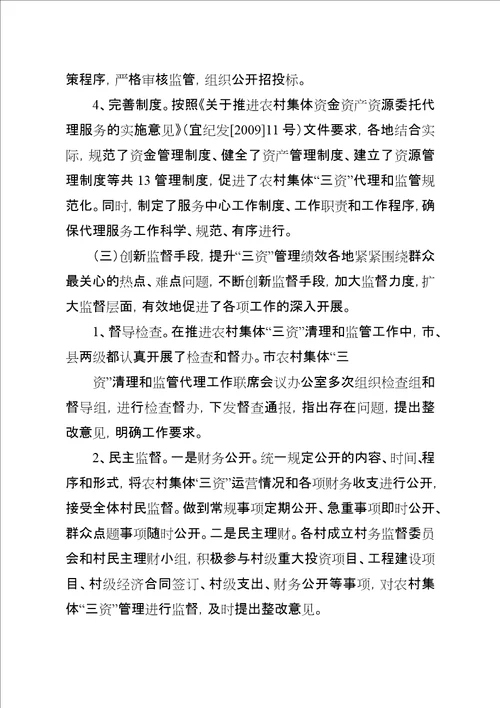 策程序，严格审核监管，组织公开招投标。

4、完善制度。按照《关于推进农村集体资金资产资源委托代理服务的实施意见》（宜纪发[2009]11号）文件要求，各地结合实际，规范了资金管理制度、健全了资产管理制度、建立了资源管理制度等共13管理制度，促进了农村集体“三资”代理和监管规范化。同时，制定了服务中心工作制度、工作职责和工作程序，确保代理服务工作科学、规范、有序进行。

（三）创新监督手段，提升“三资”管理绩效各地紧紧围绕群众最关心的热点、难点问题，不断创新监督手段，加大监督力度，扩大监督层面，有效地促进了各项工作的深入开展。

1、督导检查。在推进农村集体“三资”清理和监管工作中，市、县两级都认真开展了检查和督办。市农村集体“三

资”清理和监管代理工作联席会议办公室多次组织检查组和督导组，进行检查督办，下发督查通报，指出存在问题，提出整改意见，明确工作要求。

2、民主监督。一是财务公开。统一规定公开的内容、时间、程序和形式，将农村集体“三资”运营情况和各项财务收支进行公开，接受全体村民监督。做到常规事项定期公开、急重事项即时公开、群众点题事项随时公开。二是民主理财。各村成立村务监督委员会和村民主理财小组，积极参与村级重大投资项目、工程建设项目、村级经济合同签订、村级支出、财务公开等事项，对农村集体“三资”管理进行监督，及时提出整改意见。